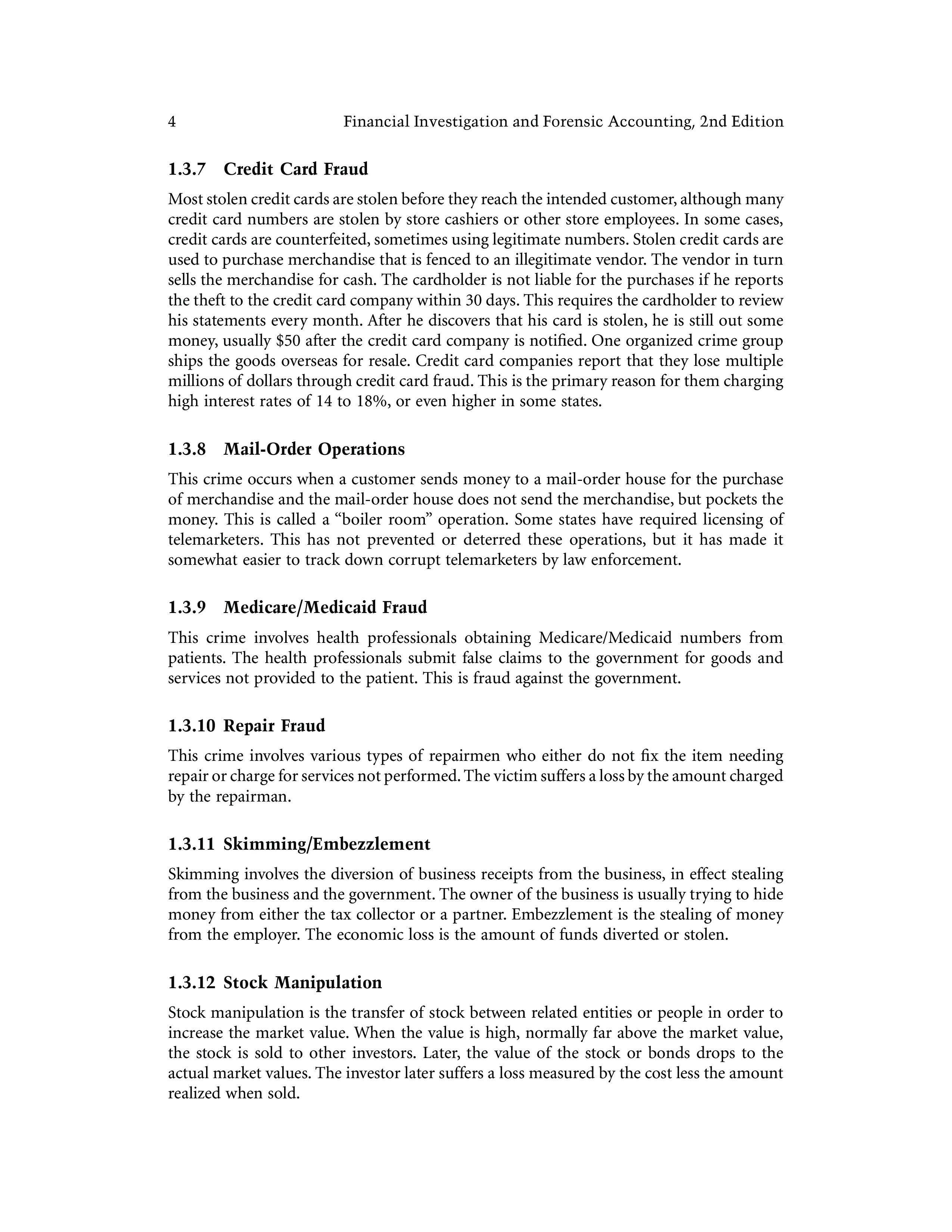 4 Financial Investigation and Forensic Accounting, 2nd Edition

1.3.7 Credit Card Fraud

Most stolen credit cards are stolen before they reach the intended customer, although many credit card numbers are stolen by store cashiers or other store employees. In some cases, credit cards are counterfeited, sometimes using legitimate numbers. Stolen credit cards are used to purchase merchandise that is fenced to an illegitimate vendor. The vendor in turn sells the merchandise for cash. The cardholder is not liable for the purchases if he reports the theft to the credit card company within 30 days. This requires the cardholder to review his statements every month. After he discovers that his card is stolen, he is still out some money, usually \$50 after the credit card company is notified. One organized crime group ships the goods overseas for resale. Credit card companies report that they lose multiple millions of dollars through credit card fraud. This is the primary reason for them charging high interest rates of 14 to 18%, or even higher in some states.

1.3.8 Mail-Order Operations

This crime occurs when a customer sends money to a mail-order house for the purchase of merchandise and the mail-order house does not send the merchandise, but pockets the money. This is called a “boiler room” operation. Some states have required licensing of telemarketers. This has not prevented or deterred these operations, but it has made it somewhat easier to track down corrupt telemarketers by law enforcement.

1.3.9 Medicare/Medicaid Fraud

This crime involves health professionals obtaining Medicare/Medicaid numbers from patients. The health professionals submit false claims to the government for goods and services not provided to the patient. This is fraud against the government.

1.3.10 Repair Fraud

This crime involves various types of repairmen who either do not fix the item needing repair or charge for services not performed. The victim suffers a loss by the amount charged by the repairman.

1.3.11 Skimming/Embezzlement

Skimming involves the diversion of business receipts from the business, in effect stealing from the business and the government. The owner of the business is usually trying to hide money from either the tax collector or a partner. Embezzlement is the stealing of money from the employer. The economic loss is the amount of funds diverted or stolen.

1.3.12 Stock Manipulation

Stock manipulation is the transfer of stock between related entities or people in order to increase the market value. When the value is high, normally far above the market value, the stock is sold to other investors. Later, the value of the stock or bonds drops to the actual market values. The investor later suffers a loss measured by the cost less the amount realized when sold.